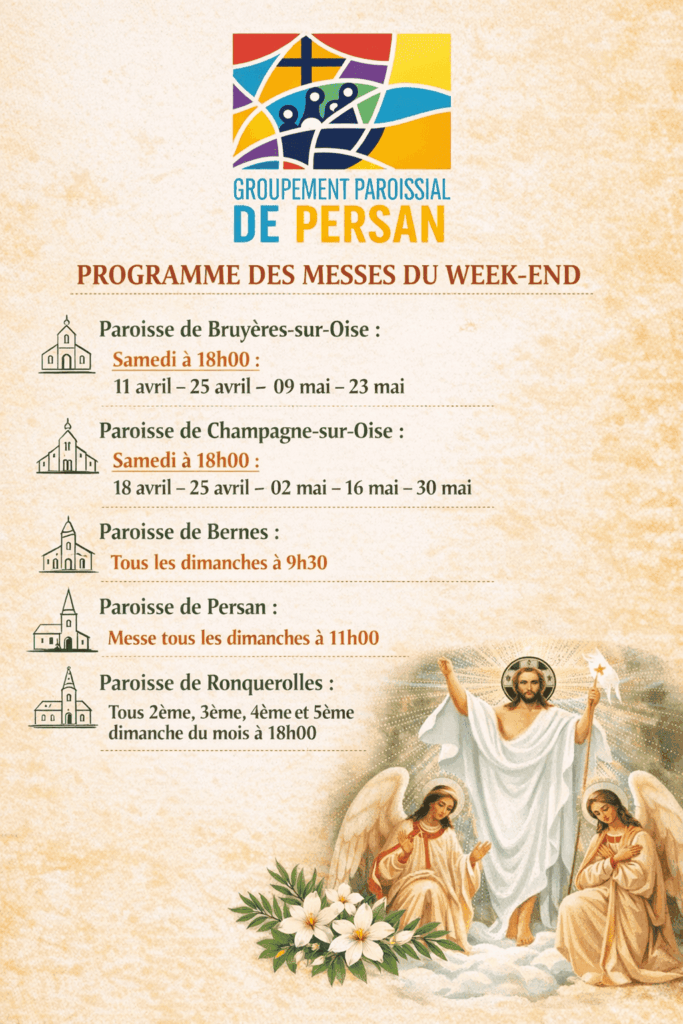 GROUPEMENT PAROISSIAL
DE PERSAN

PROGRAMME DES MESSES DU WEEK-END

Paroisse de Bruyères-sur-Oise :
Samedi à 18h00 :
11 avril – 25 avril – 09 mai – 23 mai

Paroisse de Champagne-sur-Oise :
Samedi à 18h00 :
18 avril – 25 avril – 02 mai – 16 mai – 30 mai

Paroisse de Bernes :
Tous les dimanches à 9h30

Paroisse de Persan :
Messe tous les dimanches à 11h00

Paroisse de Ronquerolles :
Tous 2ème, 3ème, 4ème et 5ème dimanche du mois à 18h00